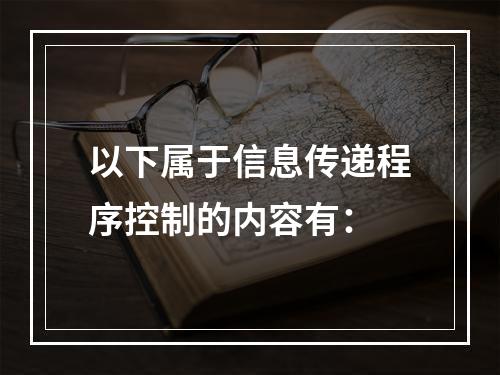 以下属于信息传递程序控制的内容有：